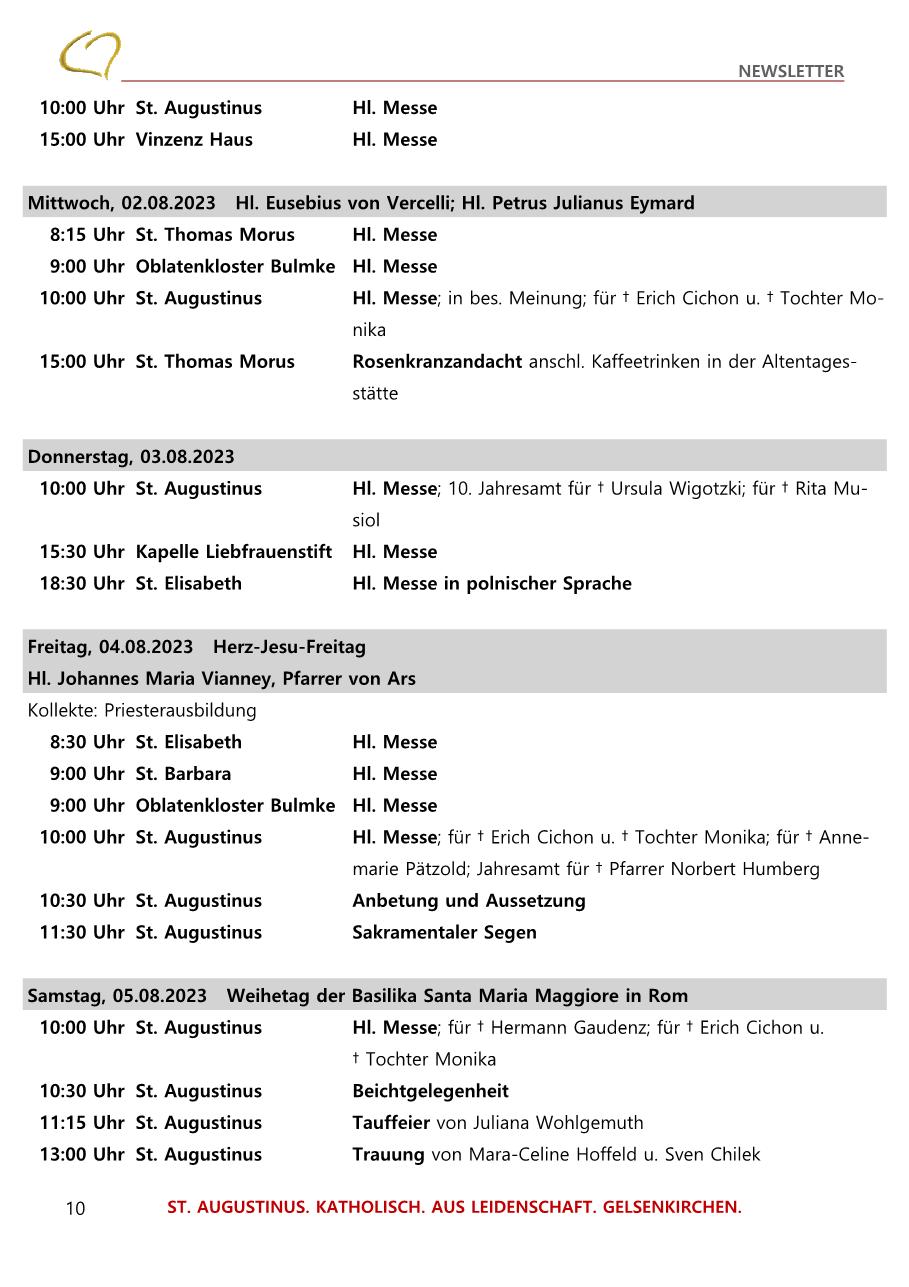 NEWSLETTER

10:00 Uhr St. Augustinus Hl. Messe
15:00 Uhr Vinzenz Haus Hl. Messe

Mittwoch, 02.08.2023 Hl. Eusebius von Vercelli; Hl. Petrus Julianus Eymard
8:15 Uhr St. Thomas Morus Hl. Messe
9:00 Uhr Oblatenkloster Bulmke Hl. Messe
10:00 Uhr St. Augustinus Hl. Messe; in bes. Meinung; für † Erich Cichon u. † Tochter Monika
15:00 Uhr St. Thomas Morus Rosenkranzandacht anschl. Kaffeetrinken in der Altentagesstätte

Donnerstag, 03.08.2023
10:00 Uhr St. Augustinus Hl. Messe; 10. Jahresamt für † Ursula Wigotzki; für † Rita Musiol
15:30 Uhr Kapelle Liebfrauenstift Hl. Messe
18:30 Uhr St. Elisabeth Hl. Messe in polnischer Sprache

Freitag, 04.08.2023 Herz-Jesu-Freitag
Hl. Johannes Maria Vianney, Pfarrer von Ars
Kollekte: Priesterausbildung
8:30 Uhr St. Elisabeth Hl. Messe
9:00 Uhr St. Barbara Hl. Messe
9:00 Uhr Oblatenkloster Bulmke Hl. Messe
10:00 Uhr St. Augustinus Hl. Messe; für † Erich Cichon u. † Tochter Monika; für † Annemarie Pätzold; Jahresamt für † Pfarrer Norbert Humberg
10:30 Uhr St. Augustinus Anbetung und Aussetzung
11:30 Uhr St. Augustinus Sakramentaler Segen

Samstag, 05.08.2023 Weihetag der Basilika Santa Maria Maggiore in Rom
10:00 Uhr St. Augustinus Hl. Messe; für † Hermann Gaudenz; für † Erich Cichon u. † Tochter Monika
10:30 Uhr St. Augustinus Beichtgelegenheit
11:15 Uhr St. Augustinus Tauffeier von Juliana Wohlgemuth
13:00 Uhr St. Augustinus Trauung von Mara-Celine Hoffeld u. Sven Chilek

10 ST. AUGUSTINUS. KATHOLISCH. AUS LEIDENSCHAFT. GELSENKIRCHEN.